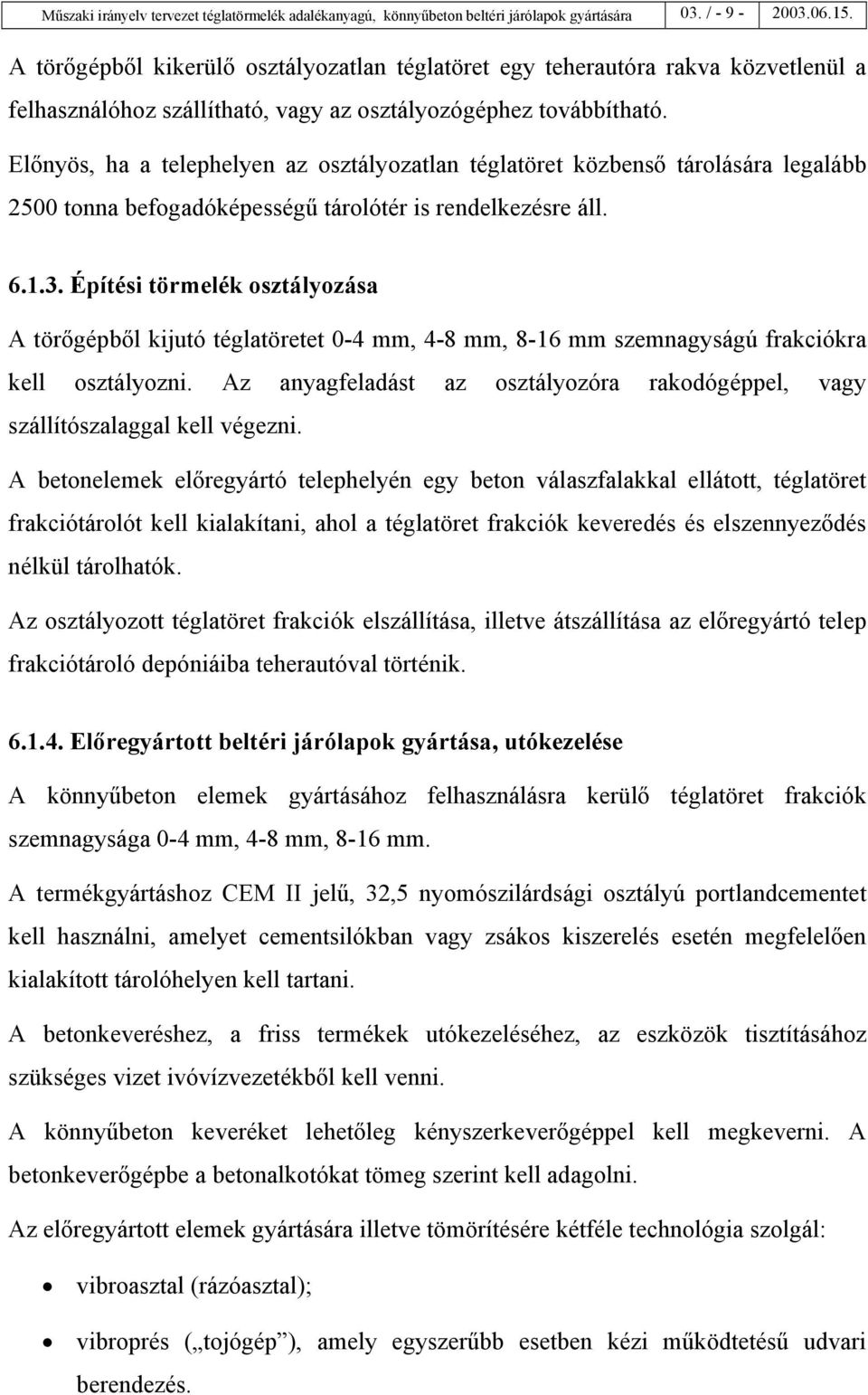 Műszaki irányelv tervezet téglatörmelék adalékanyagú, könnyűbeton beltéri járólapok gyártására 03. / - 9 - 2003.06.15.

A törőgépből kikerülő osztályozatlan téglatöret egy teherautóra rakva közvetlenül a felhasználóhoz szállítható, vagy az osztályozógéphez továbbítható.

Előnyös, ha a telephelyen az osztályozatlan téglatöret közbenső tárolására legalább 2500 tonna befogadóképességű tárolótér is rendelkezésre áll.

6.1.3. Építési törmelék osztályozása

A törőgépből kijutó téglatöretet 0-4 mm, 4-8 mm, 8-16 mm szemnagyságú frakciókra kell osztályozni. Az anyagfeladást az osztályozóra rakodógéppel, vagy szállítószalaggal kell végezni.

A betonelemek előregyártó telephelyén egy beton válaszfalakkal ellátott, téglatöret frakciótárolót kell kialakítani, ahol a téglatöret frakciók keveredés és elszennyeződés nélkül tárolhatók.

Az osztályozott téglatöret frakciók elszállítása, illetve átszállítása az előregyártó telep frakciótároló depóniáiba teherautóval történik.

6.1.4. Előregyártott beltéri járólapok gyártása, utókezelése

A könnyűbeton elemek gyártásához felhasználásra kerülő téglatöret frakciók szemnagysága 0-4 mm, 4-8 mm, 8-16 mm.

A termékgyártáshoz CEM II jelű, 32,5 nyomószilárdsági osztályú portlandcementet kell használni, amelyet cementsilókban vagy zsákos kiszerelés esetén megfelelően kialakított tárolóhelyen kell tartani.

A betonkeveréshez, a friss termékek utókezeléséhez, az eszközök tisztításához szükséges vizet ivóvízvezetékből kell venni.

A könnyűbeton keveréket lehetőleg kényszerkeverőgéppel kell megkeverni. A betonkeverőgépbe a betonalkotókat tömeg szerint kell adagolni.

Az előregyártott elemek gyártására illetve tömörítésére kétféle technológia szolgál:

• vibroasztal (rázóasztal);

• vibroprés („tojógép”), amely egyszerűbb esetben kézi működtetésű udvari berendezés.